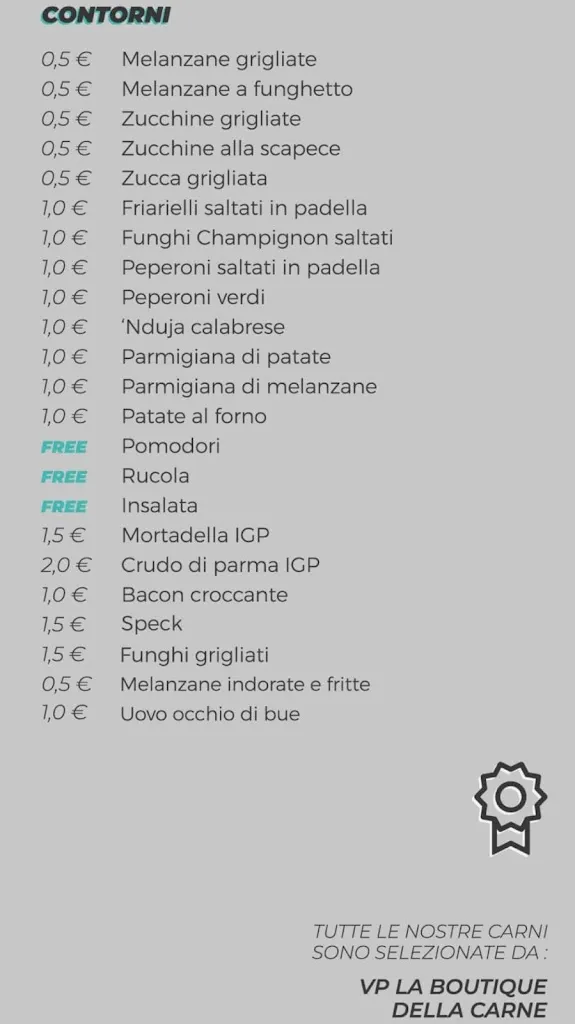 CONTORNI

0,5 € Melanzane grigliate
0,5 € Melanzane a funghetto
0,5 € Zucchine grigliate
0,5 € Zucchine alla scapece
0,5 € Zucca grigliata
1,0 € Friarielli saltati in padella
1,0 € Funghi Champignon saltati
1,0 € Peperoni saltati in padella
1,0 € Peperoni verdi
1,0 € 'Nduja calabrese
1,0 € Parmigiana di patate
1,0 € Parmigiana di melanzane
1,0 € Patate al forno
FREE Pomodori
FREE Rucola
FREE Insalata
1,5 € Mortadella IGP
2,0 € Crudo di parma IGP
1,0 € Bacon croccante
1,5 € Speck
1,5 € Funghi grigliati
0,5 € Melanzane indorate e fritte
1,0 € Uovo occhio di bue

TUTTE LE NOSTRE CARNI SONO SELEZIONATE DA :

VP LA BOUTIQUE DELLA CARNE